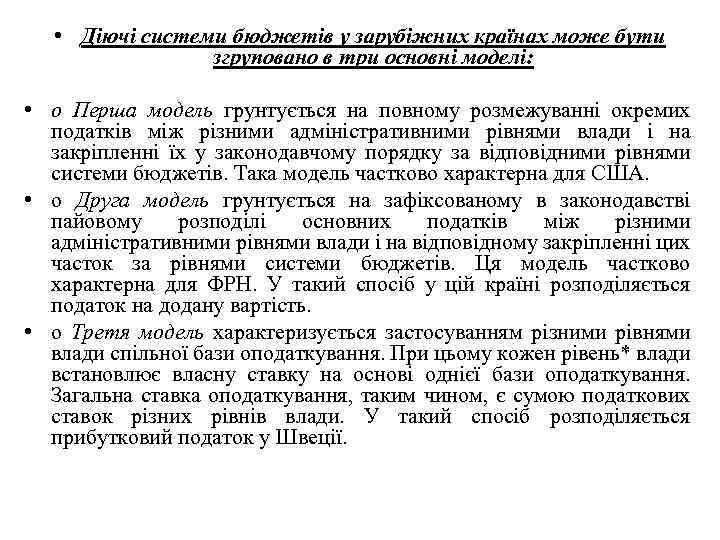 • Діючі системи бюджетів у зарубіжних країнах може бути згруповано в три основні моделі:

• о Перша модель грунтується на повному розмежуванні окремих податків між різними адміністративними рівнями влади і на закріпленні їх у законодавчому порядку за відповідними рівнями системи бюджетів. Така модель частково характерна для США.

• о Друга модель грунтується на зафіксованому в законодавстві пайовому розподілі основних податків між різними адміністративними рівнями влади і на відповідному закріпленні цих часток за рівнями системи бюджетів. Ця модель частково характерна для ФРН. У такий спосіб у цій країні розподіляється податок на додану вартість.

• о Третя модель характеризується застосуванням різними рівнями влади спільної бази оподаткування. При цьому кожен рівень* влади встановлює власну ставку на основі однієї бази оподаткування. Загальна ставка оподаткування, таким чином, є сумою податкових ставок різних рівнів влади. У такий спосіб розподіляється прибутковий податок у Швеції.